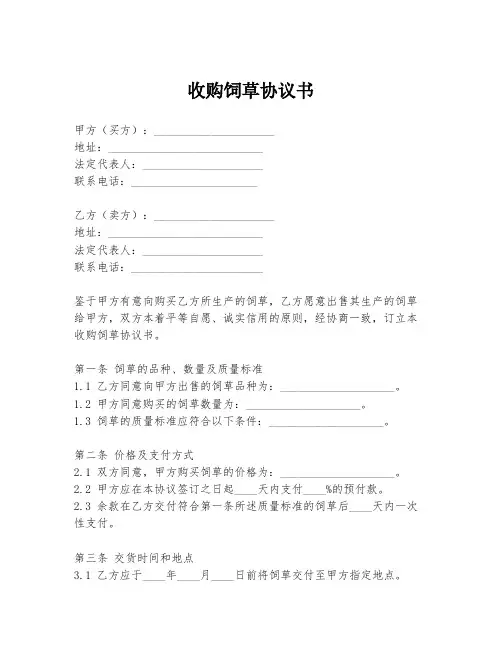 收购饲草协议书

甲方（买方）：____________________
地址：____________________
法定代表人：____________________
联系电话：____________________

乙方（卖方）：____________________
地址：____________________
法定代表人：____________________
联系电话：____________________

鉴于甲方有意向购买乙方所生产的饲草，乙方愿意出售其生产的饲草给甲方，双方本着平等自愿、诚实信用的原则，经协商一致，订立本收购饲草协议书。

第一条 饲草的品种、数量及质量标准
1.1 乙方同意向甲方出售的饲草品种为：____________________。
1.2 甲方同意购买的饲草数量为：____________________。
1.3 饲草的质量标准应符合以下条件：____________________。

第二条 价格及支付方式
2.1 双方同意，甲方购买饲草的价格为：____________________。
2.2 甲方应在本协议签订之日起____天内支付____%的预付款。
2.3 余款在乙方交付符合第一条所述质量标准的饲草后____天内一次性支付。

第三条 交货时间和地点
3.1 乙方应于____年____月____日前将饲草交付至甲方指定地点。